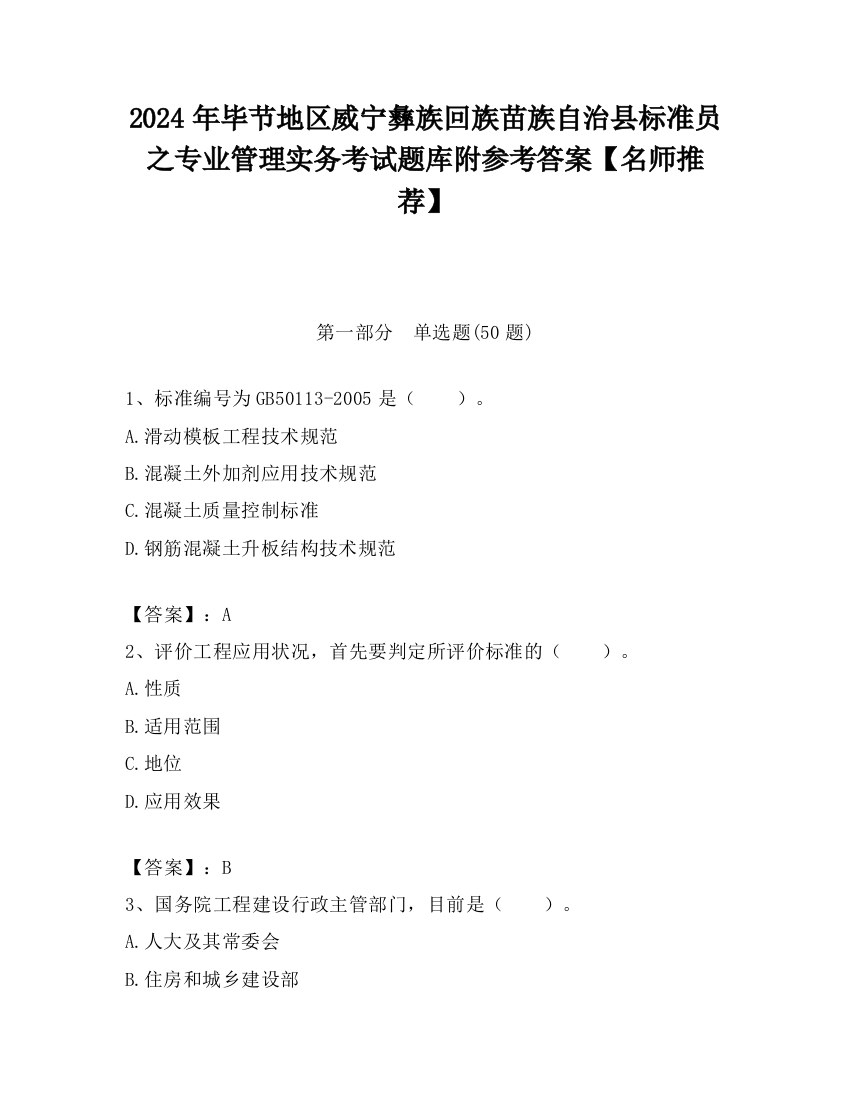 2024 年毕节地区威宁彝族回族苗族自治县标准员之专业管理实务考试题库附参考答案【名师推荐】

第一部分　单选题(50 题)

1、标准编号为 GB50113-2005 是（　　）。

A.滑动模板工程技术规范

B.混凝土外加剂应用技术规范

C.混凝土质量控制标准

D.钢筋混凝土升板结构技术规范

【答案】：A

2、评价工程应用状况，首先要判定所评价标准的（　　）。

A.性质

B.适用范围

C.地位

D.应用效果

【答案】：B

3、国务院工程建设行政主管部门，目前是（　　）。

A.人大及其常委会

B.住房和城乡建设部